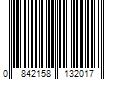 0 842158 132017